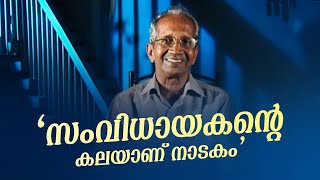 ‘സംവിധായകന്റെ കലയാണ് നാടകം’